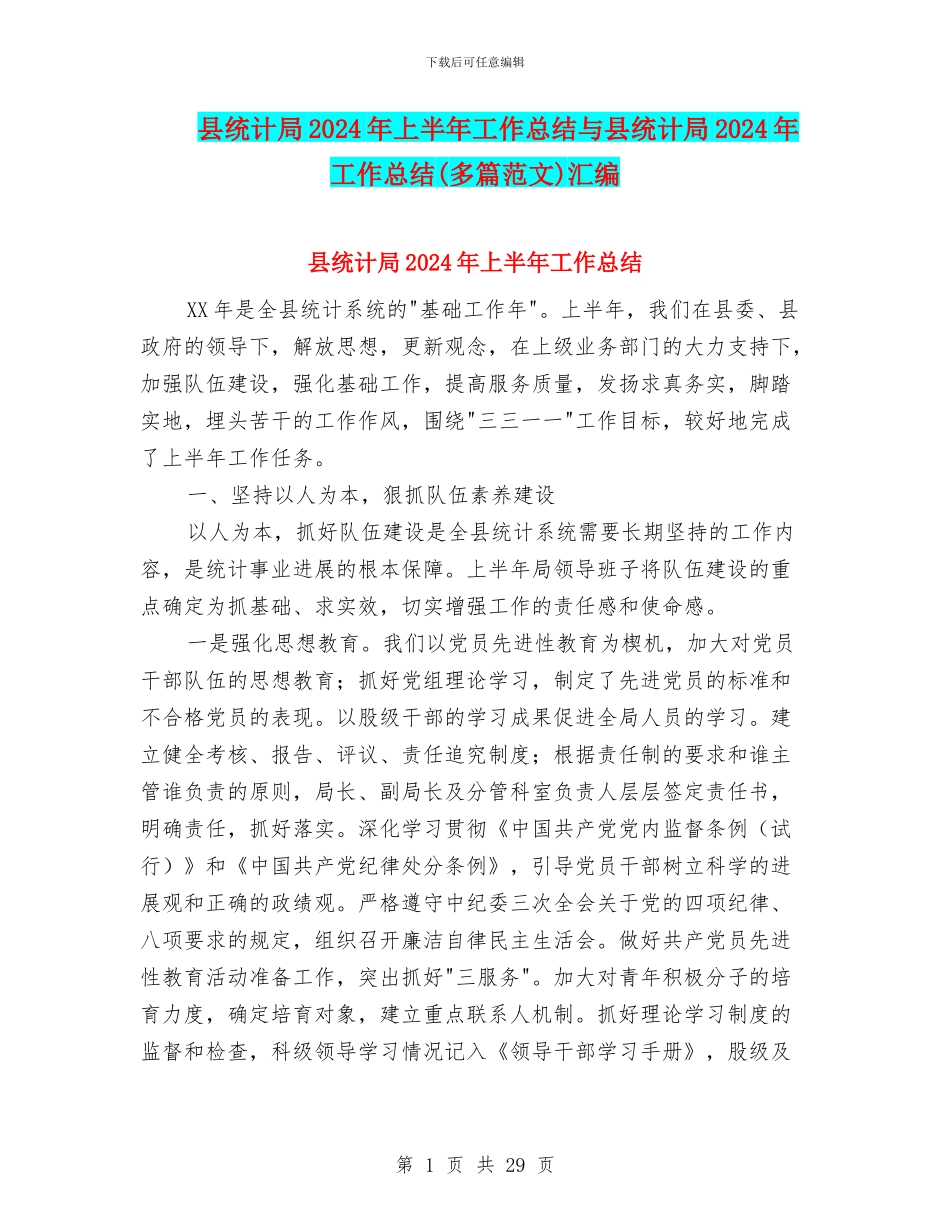 下载后可任意编辑

县统计局2024年上半年工作总结与县统计局2024年工作总结(多篇范文)汇编

县统计局2024年上半年工作总结

XX年是全县统计系统的"基础工作年"。上半年，我们在县委、县政府的领导下，解放思想，更新观念，在上级业务部门的大力支持下，加强队伍建设，强化基础工作，提高服务质量，发扬求真务实，脚踏实地，埋头苦干的工作作风，围绕"三三一一"工作目标，较好地完成了上半年工作任务。

一、坚持以人为本，狠抓队伍素养建设

以人为本，抓好队伍建设是全县统计系统需要长期坚持的工作内容，是统计事业进展的根本保障。上半年局领导班子将队伍建设的重点确定为抓基础、求实效，切实增强工作的责任感和使命感。

一是强化思想教育。我们以党员先进性教育为楔机，加大对党员干部队伍的思想教育；抓好党组理论学习，制定了先进党员的标准和不合格党员的表现。以股级干部的学习成果促进全局人员的学习。建立健全考核、报告、评议、责任追究制度；根据责任制的要求和谁主管谁负责的原则，局长、副局长及分管科室负责人层层签定责任书，明确责任，抓好落实。深化学习贯彻《中国共产党党内监督条例（试行）》和《中国共产党纪律处分条例》，引导党员干部树立科学的进展观和正确的政绩观。严格遵守中纪委三次全会关于党的四项纪律、八项要求的规定，组织召开廉洁自律民主生活会。做好共产党员先进性教育活动准备工作，突出抓好"三服务"。加大对青年积极分子的培育力度，确定培育对象，建立重点联系人机制。抓好理论学习制度的监督和检查，科级领导学习情况记入《领导干部学习手册》，股级及

第 1 页 共 29 页